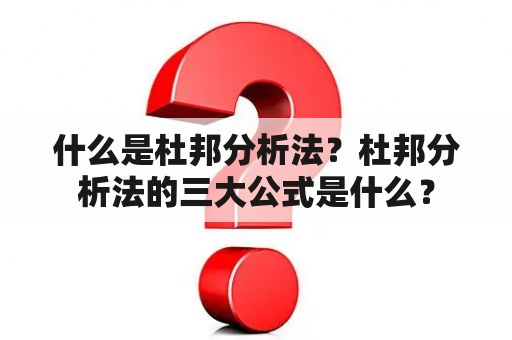 什么是杜邦分析法？杜邦分析法的三大公式是什么？